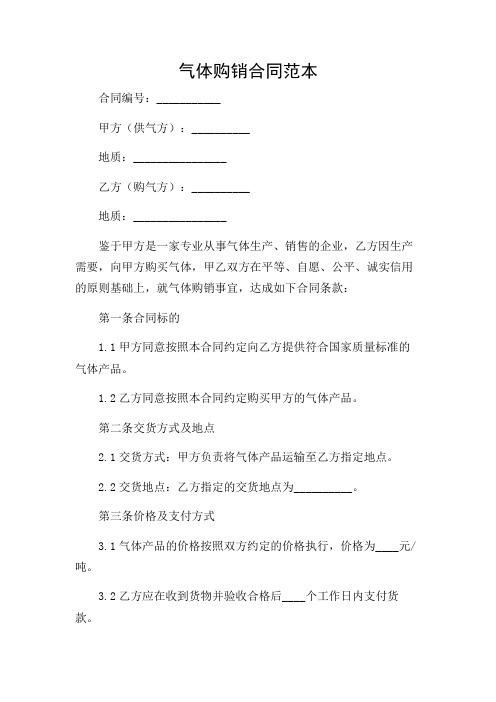 气体购销合同范本

合同编号：__________

甲方（供气方）：__________

地质：________________

乙方（购气方）：__________

地质：________________

鉴于甲方是一家专业从事气体生产、销售的企业，乙方因生产需要，向甲方购买气体，甲乙双方在平等、自愿、公平、诚实信用的原则基础上，就气体购销事宜，达成如下合同条款：

第一条合同标的

1.1 甲方同意按照本合同约定向乙方提供符合国家质量标准的气体产品。

1.2 乙方同意按照本合同约定购买甲方的气体产品。

第二条交货方式及地点

2.1 交货方式：甲方负责将气体产品运输至乙方指定地点。

2.2 交货地点：乙方指定的交货地点为__________。

第三条价格及支付方式

3.1 气体产品的价格按照双方约定的价格执行，价格为____元/吨。

3.2 乙方应在收到货物并验收合格后____个工作日内支付货款。